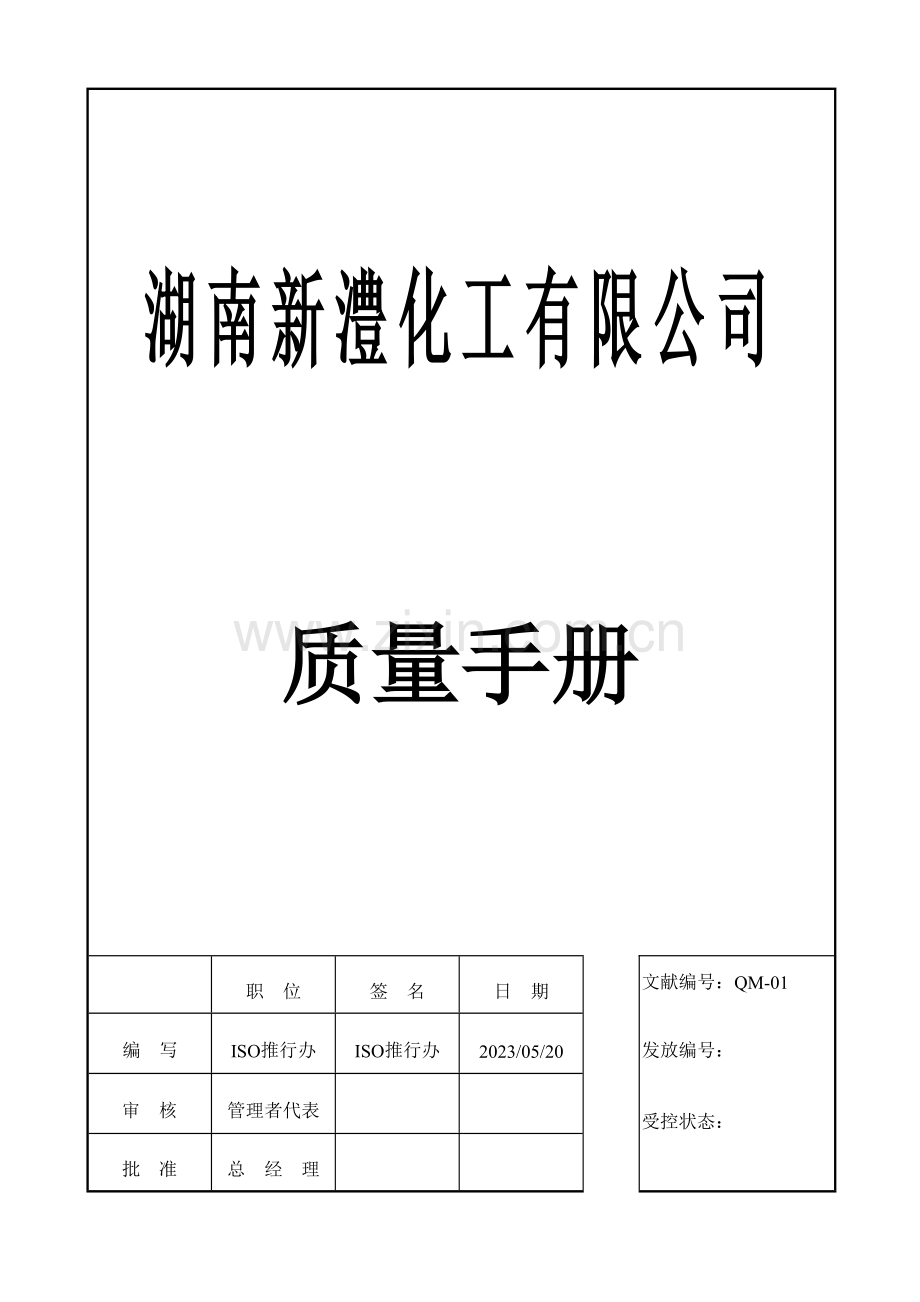 湖南新澧化工有限公司

www.zixin.com.cn

质量手册

| | 职 位 | 签 名 | 日 期 |
|---|---|---|---|
| 编 写 | ISO推行办 | ISO推行办 | 2023/05/20 |
| 审 核 | 管理者代表 | | |
| 批 准 | 总 经 理 | | |

文献编号：QM-01

发放编号：

受控状态：